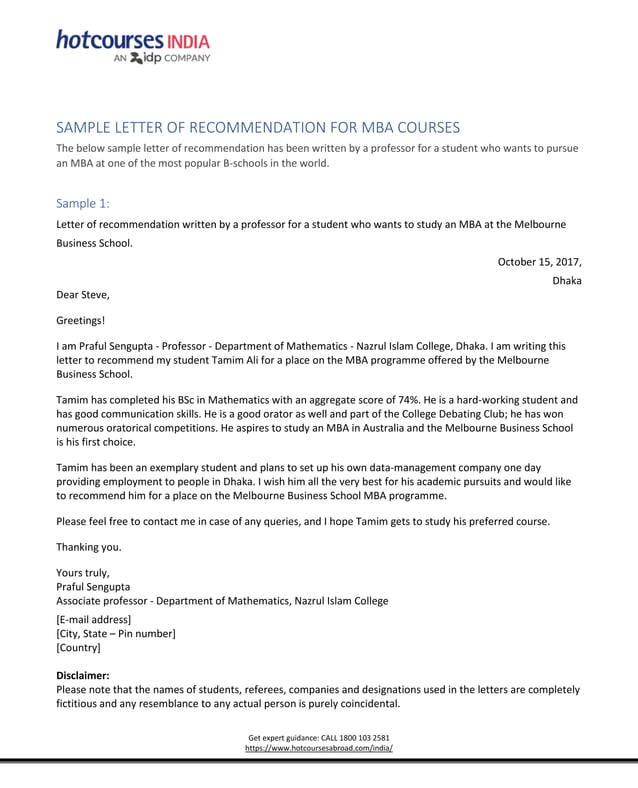 hotcourses INDIA
AN idp COMPANY

SAMPLE LETTER OF RECOMMENDATION FOR MBA COURSES
The below sample letter of recommendation has been written by a professor for a student who wants to pursue an MBA at one of the most popular B-schools in the world.

Sample 1:
Letter of recommendation written by a professor for a student who wants to study an MBA at the Melbourne Business School.

October 15, 2017,
Dhaka

Dear Steve,

Greetings!

I am Praful Sengupta - Professor - Department of Mathematics - Nazrul Islam College, Dhaka. I am writing this letter to recommend my student Tamim Ali for a place on the MBA programme offered by the Melbourne Business School.

Tamim has completed his BSc in Mathematics with an aggregate score of 74%. He is a hard-working student and has good communication skills. He is a good orator as well and part of the College Debating Club; he has won numerous oratorical competitions. He aspires to study an MBA in Australia and the Melbourne Business School is his first choice.

Tamim has been an exemplary student and plans to set up his own data-management company one day providing employment to people in Dhaka. I wish him all the very best for his academic pursuits and would like to recommend him for a place on the Melbourne Business School MBA programme.

Please feel free to contact me in case of any queries, and I hope Tamim gets to study his preferred course.

Thanking you.

Yours truly,
Praful Sengupta
Associate professor - Department of Mathematics, Nazrul Islam College

[E-mail address]
[City, State – Pin number]
[Country]

Disclaimer:
Please note that the names of students, referees, companies and designations used in the letters are completely fictitious and any resemblance to any actual person is purely coincidental.

Get expert guidance: CALL 1800 103 2581
https://www.hotcoursesabroad.com/india/